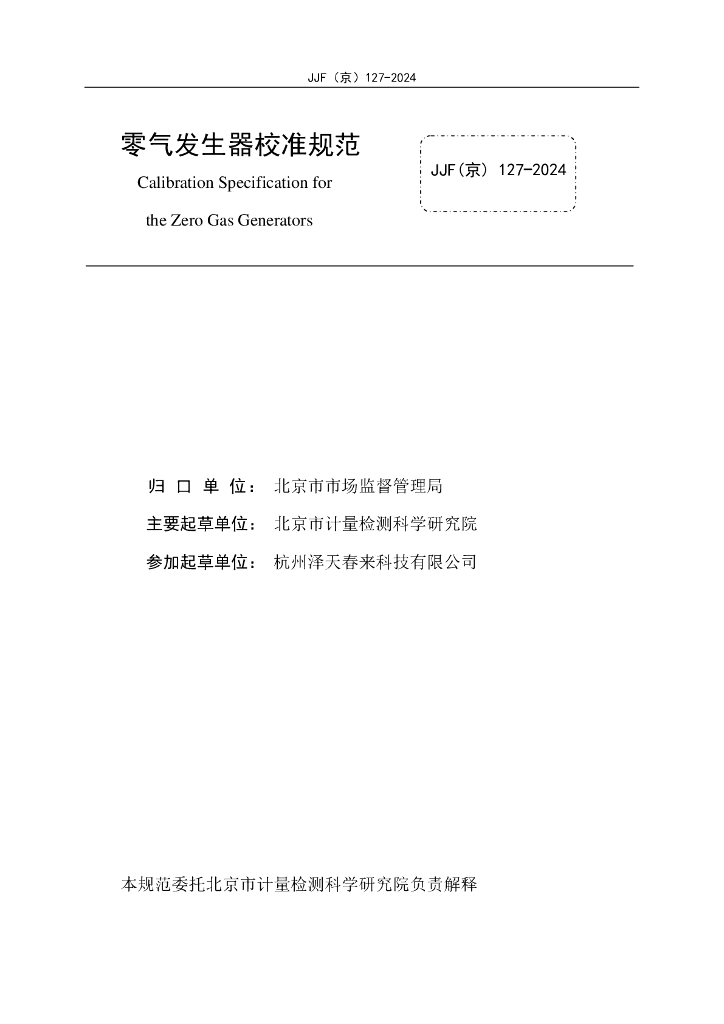 JJF（京）127-2024

零气发生器校准规范
Calibration Specification for
the Zero Gas Generators

JJF(京) 127-2024

归 口 单 位： 北京市市场监督管理局
主要起草单位： 北京市计量检测科学研究院
参加起草单位： 杭州泽天春来科技有限公司

本规范委托北京市计量检测科学研究院负责解释